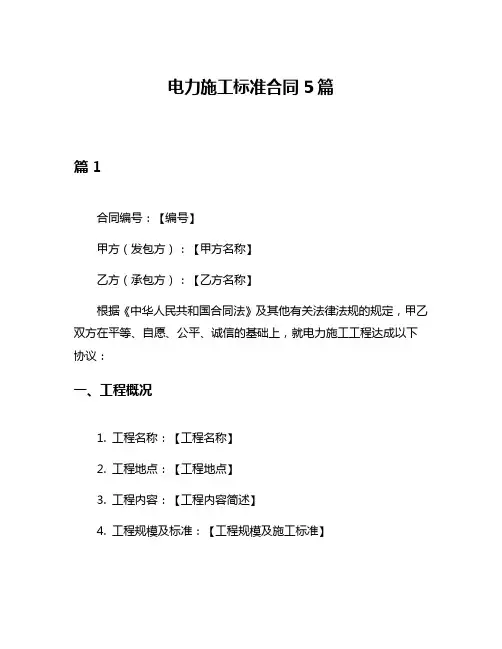 电力施工标准合同 5 篇

篇 1

合同编号：【编号】

甲方（发包方）：【甲方名称】

乙方（承包方）：【乙方名称】

根据《中华人民共和国合同法》及其他有关法律法规的规定，甲乙双方在平等、自愿、公平、诚信的基础上，就电力施工工程达成以下协议：

一、工程概况

1. 工程名称：【工程名称】

2. 工程地点：【工程地点】

3. 工程内容：【工程内容简述】

4. 工程规模及标准：【工程规模及施工标准】